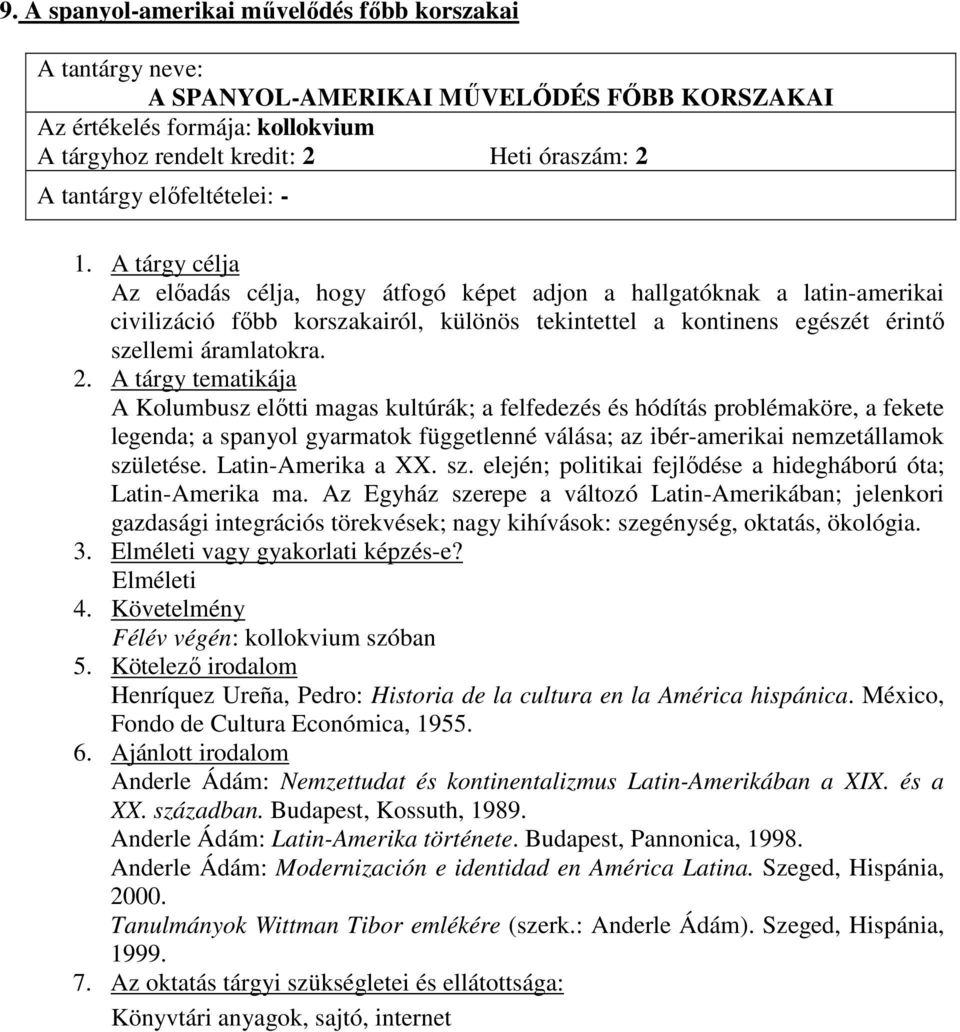 9. A spanyol-amerikai művelődés főbb korszakai

A tantárgy neve:
A SPANYOL-AMERIKAI MŰVELŐDÉS FŐBB KORSZAKAI
Az értékelés formája: kollokvium
A tárgyhoz rendelt kredit: 2 Heti óraszám: 2
A tantárgy előfeltételei: -

1. A tárgy célja
Az előadás célja, hogy átfogó képet adjon a hallgatóknak a latin-amerikai civilizáció főbb korszakairól, különös tekintettel a kontinens egészét érintő szellemi áramlatokra.
2. A tárgy tematikája
A Kolumbusz előtti magas kultúrák; a felfedezés és hódítás problémaköre, a fekete legenda; a spanyol gyarmatok függetlenné válása; az ibér-amerikai nemzetállamok születése. Latin-Amerika a XX. sz. elején; politikai fejlődése a hidegháború óta; Latin-Amerika ma. Az Egyház szerepe a változó Latin-Amerikában; jelenkori gazdasági integrációs törekvések; nagy kihívások: szegénység, oktatás, ökológia.
3. Elméleti vagy gyakorlati képzés-e?
Elméleti
4. Követelmény
Félév végén: kollokvium szóban
5. Kötelező irodalom
Henríquez Ureña, Pedro: Historia de la cultura en la América hispánica. México, Fondo de Cultura Económica, 1955.
6. Ajánlott irodalom
Anderle Ádám: Nemzettudat és kontinentalizmus Latin-Amerikában a XIX. és a XX. században. Budapest, Kossuth, 1989.
Anderle Ádám: Latin-Amerika története. Budapest, Pannonica, 1998.
Anderle Ádám: Modernización e identidad en América Latina. Szeged, Hispánia, 2000.
Tanulmányok Wittman Tibor emlékére (szerk.: Anderle Ádám). Szeged, Hispánia, 1999.
7. Az oktatás tárgyi szükségletei és ellátottsága:
Könyvtári anyagok, sajtó, internet